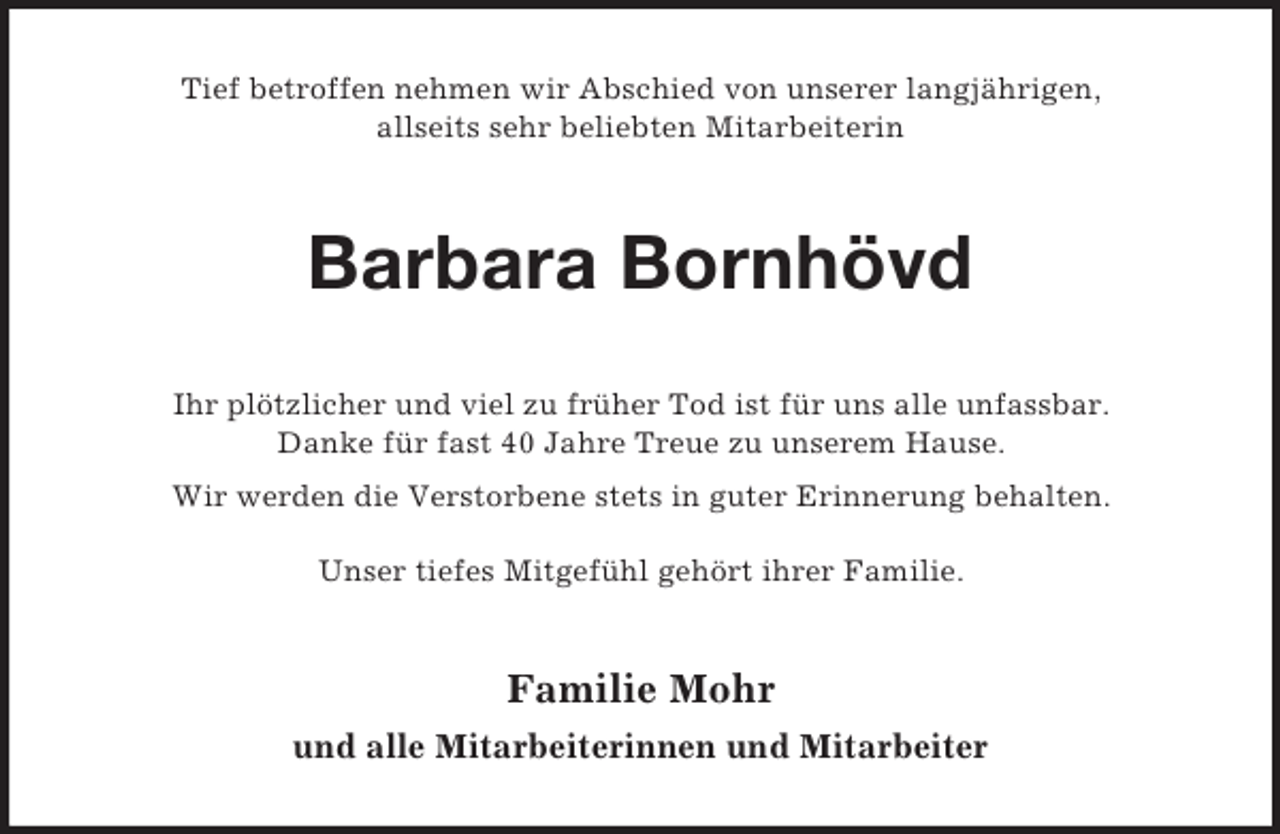 Tief betroffen nehmen wir Abschied von unserer langjährigen, allseits sehr beliebten Mitarbeiterin

Barbara Bornhövd

Ihr plötzlicher und viel zu früher Tod ist für uns alle unfassbar. Danke für fast 40 Jahre Treue zu unserem Hause.

Wir werden die Verstorbene stets in guter Erinnerung behalten.

Unser tiefes Mitgefühl gehört ihrer Familie.

Familie Mohr

und alle Mitarbeiterinnen und Mitarbeiter